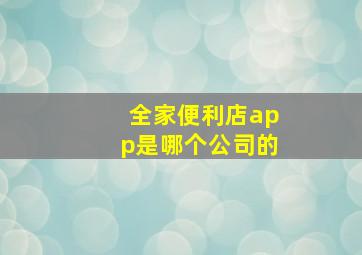 全家便利店app是哪个公司的